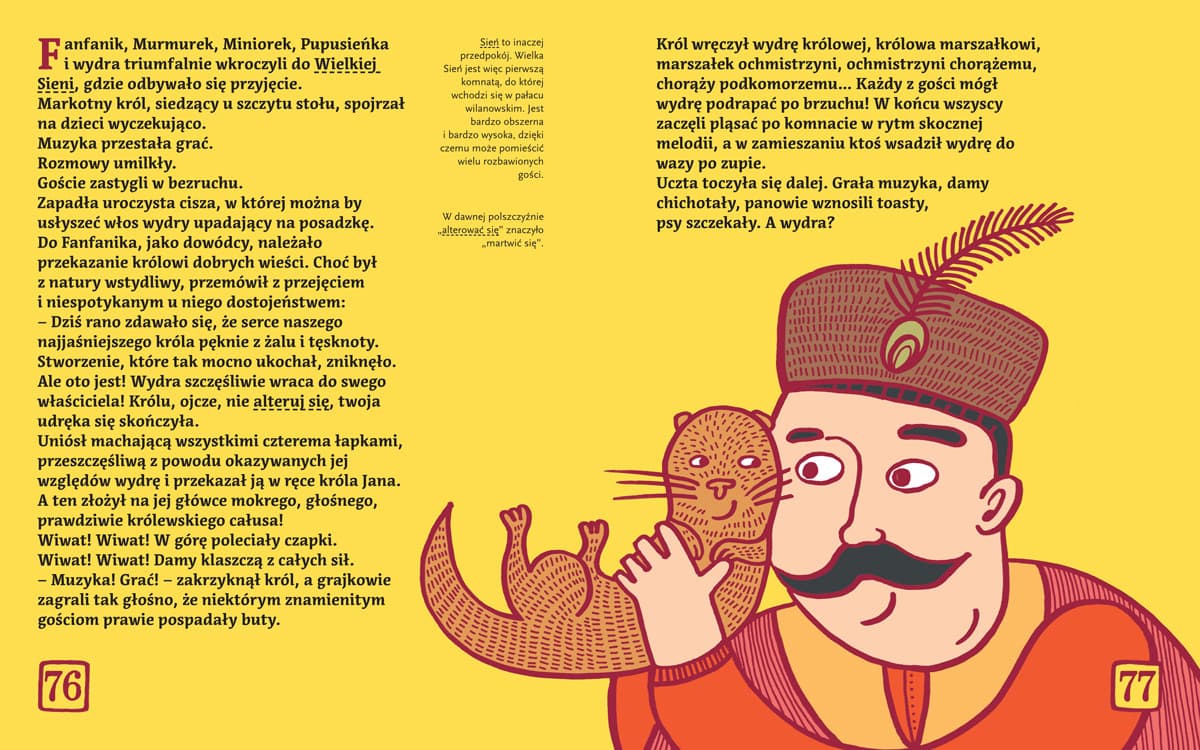 Fanfanik, Murmurek, Miniorek, Pupusieńka i wydra triumfalnie wkroczyli do Wielkiej Sieni, gdzie odbywało się przyjęcie.
Markotny król, siedzący u szczytu stołu, spojrzał na dzieci wyczekująco.
Muzyka przestała grać.
Rozmowy umilkły.
Goście zastygli w bezruchu.
Zapadła uroczysta cisza, w której można by usłyszeć włos wydry upadający na posadzkę.
Do Fanfanika, jako dowódcy, należało przekazanie królowi dobrych wieści. Choć był z natury wstydliwy, przemówił z przejęciem i niespotykanym u niego dostojeństwem:
– Dziś rano zdawało się, że serce naszego najjaśniejszego króla pęknie z żalu i tęsknoty. Stworzenie, które tak mocno ukochał, zniknęło. Ale oto jest! Wydra szczęśliwie wraca do swego właściciela! Królu, ojcze, nie alteruj się, twoja udręka się skończyła.
Uniósł machającą wszystkimi czterema łapkami, przeszczęśliwą z powodu okazywanych jej względów wydrę i przekazał ją w ręce króla Jana.
A ten złożył na jej główce mokrego, głośnego, prawdziwie królewskiego całusa!
Wiwat! Wiwat! W górę poleciały czapki.
Wiwat! Wiwat! Damy klaszczą z całych sił.
– Muzyka! Grać! – zakrzyknął król, a grajkowie zagrali tak głośno, że niektórym znamienitym gościom prawie pospadały buty.

76

Sień to inaczej przedpokój. Wielka Sień jest więc pierwszą komnatą, do której wchodzi się w pałacu wilanowskim. Jest bardzo obszerna i bardzo wysoka, dzięki czemu może pomieścić wielu rozbawionych gości.

W dawnej polszczyźnie „alterować się" znaczyło „martwić się".

Król wręczył wydrę królowej, królowa marszałkowi, marszałek ochmistrzyni, ochmistrzyni chorążemu, chorąży podkomorzemu... Każdy z gości mógł wydrę podrapać po brzuchu! W końcu wszyscy zaczęli pląsać po komnacie w rytm skocznej melodii, a w zamieszaniu ktoś wsadził wydrę do wazy po zupie.
Uczta toczyła się dalej. Grała muzyka, damy chichotały, panowie wznosili toasty, psy szczekały. A wydra?

77